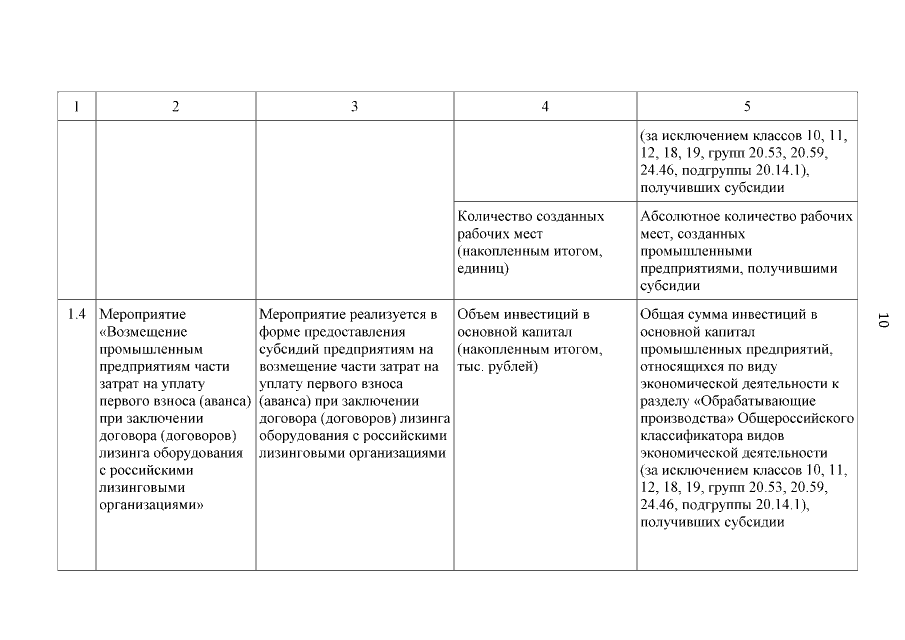 | 1 | 2 | 3 | 4 | 5 |
|---|---|---|---|---|
| | | | | (за исключением классов 10, 11, 12, 18, 19, групп 20.53, 20.59, 24.46, подгруппы 20.14.1), получивших субсидии |
| | | | Количество созданных рабочих мест (накопленным итогом, единиц) | Абсолютное количество рабочих мест, созданных промышленными предприятиями, получившими субсидии |
| 1.4 | Мероприятие «Возмещение промышленным предприятиям части затрат на уплату первого взноса (аванса) при заключении договора (договоров) лизинга оборудования с российскими лизинговыми организациями» | Мероприятие реализуется в форме предоставления субсидий предприятиям на возмещение части затрат на уплату первого взноса (аванса) при заключении договора (договоров) лизинга оборудования с российскими лизинговыми организациями | Объем инвестиций в основной капитал (накопленным итогом, тыс. рублей) | Общая сумма инвестиций в основной капитал промышленных предприятий, относящихся по виду экономической деятельности к разделу «Обрабатывающие производства» Общероссийского классификатора видов экономической деятельности (за исключением классов 10, 11, 12, 18, 19, групп 20.53, 20.59, 24.46, подгруппы 20.14.1), получивших субсидии |

10